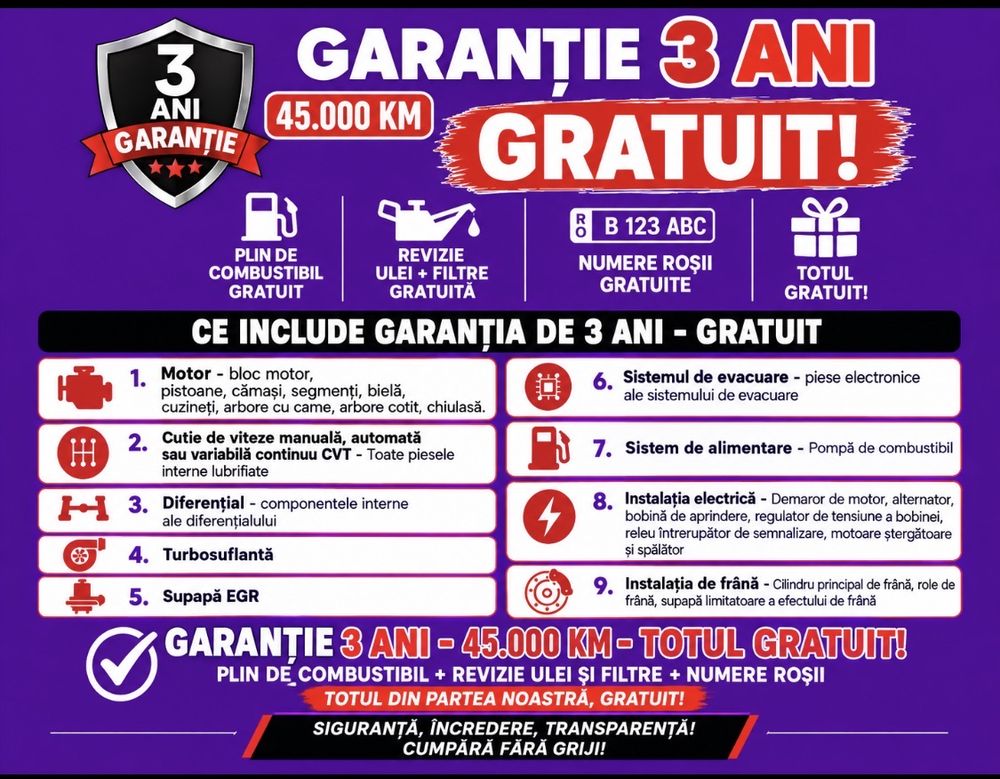 3 ANI GARANȚIE

GARANȚIE 3 ANI

45.000 KM

GRATUIT!

PLIN DE COMBUSTIBIL GRATUIT

REVIZIE ULEI + FILTRE GRATUITĂ

RO B 123 ABC

NUMERE ROȘII GRATUITE

TOTUL GRATUIT!

CE INCLUDE GARANȚIA DE 3 ANI - GRATUIT

1. Motor - bloc motor, pistoane, cămași, segmenți, bielă, cuzineți, arbore cu came, arbore cotit, chiulasă.

2. Cutie de viteze manuală, automată sau variabilă continuu CVT - Toate piesele interne lubrifiate

3. Diferențial - componentele interne ale diferențialului

4. Turbosuflantă

5. Supapă EGR

6. Sistemul de evacuare - piese electronice ale sistemului de evacuare

7. Sistem de alimentare - Pompă de combustibil

8. Instalația electrică - Demaror de motor, alternator, bobină de aprindere, regulator de tensiune a bobinei, releu întrerupător de semnalizare, motoare ștergătoare și spălător

9. Instalația de frână - Cilindru principal de frână, role de frână, supapă limitatoare a efectului de frână

GARANȚIE 3 ANI - 45.000 KM - TOTUL GRATUIT!

PLIN DE COMBUSTIBIL + REVIZIE ULEI ȘI FILTRE + NUMERE ROȘII

TOTUL DIN PARTEA NOASTRĂ, GRATUIT!

SIGURANȚĂ, ÎNCREDERE, TRANSPARENȚĂ! CUMPĂRĂ FĂRĂ GRIJI!